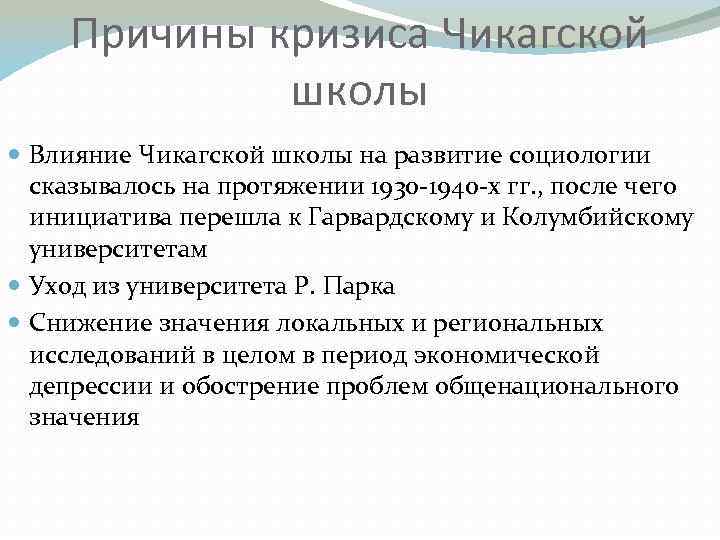 Причины кризиса Чикагской школы

Влияние Чикагской школы на развитие социологии сказывалось на протяжении 1930-1940-х гг., после чего инициатива перешла к Гарвардскому и Колумбийскому университетам

Уход из университета Р. Парка

Снижение значения локальных и региональных исследований в целом в период экономической депрессии и обострение проблем общенационального значения